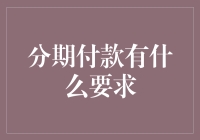 分期付款有什么要求